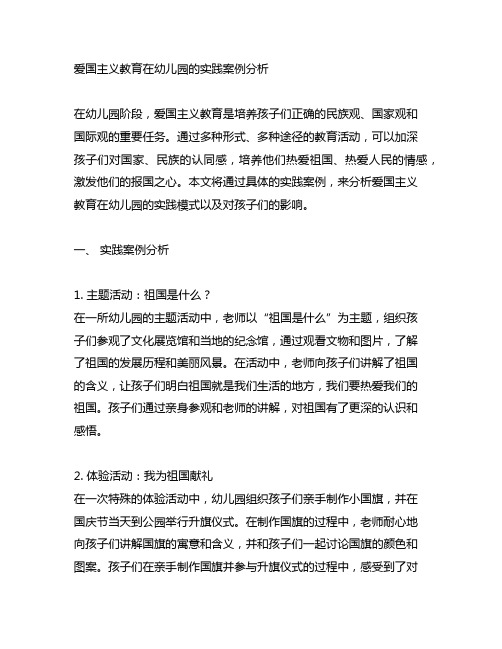 爱国主义教育在幼儿园的实践案例分析

在幼儿园阶段，爱国主义教育是培养孩子们正确的民族观、国家观和国际观的重要任务。通过多种形式、多种途径的教育活动，可以加深孩子们对国家、民族的认同感，培养他们热爱祖国、热爱人民的情感，激发他们的报国之心。本文将通过具体的实践案例，来分析爱国主义教育在幼儿园的实践模式以及对孩子们的影响。

一、 实践案例分析

1. 主题活动：祖国是什么？
在一所幼儿园的主题活动中，老师以“祖国是什么”为主题，组织孩子们参观了文化展览馆和当地的纪念馆，通过观看文物和图片，了解了祖国的发展历程和美丽风景。在活动中，老师向孩子们讲解了祖国的含义，让孩子们明白祖国就是我们生活的地方，我们要热爱我们的祖国。孩子们通过亲身参观和老师的讲解，对祖国有了更深的认识和感悟。

2. 体验活动：我为祖国献礼
在一次特殊的体验活动中，幼儿园组织孩子们亲手制作小国旗，并在国庆节当天到公园举行升旗仪式。在制作国旗的过程中，老师耐心地向孩子们讲解国旗的寓意和含义，并和孩子们一起讨论国旗的颜色和图案。孩子们在亲手制作国旗并参与升旗仪式的过程中，感受到了对